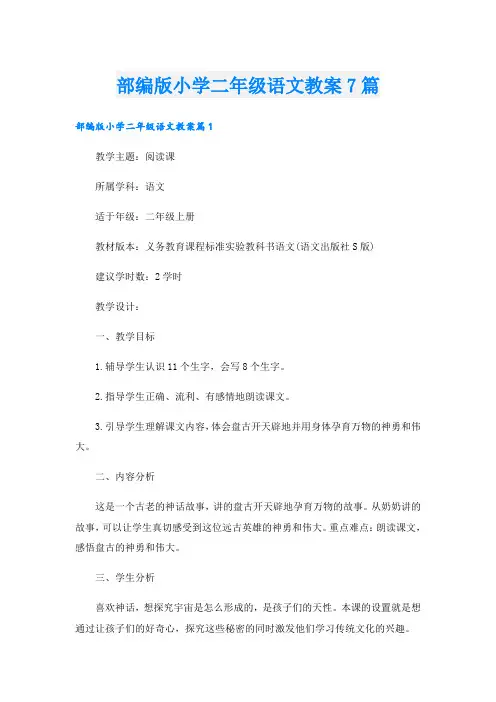 部编版小学二年级语文教案7篇

部编版小学二年级语文教案篇1

教学主题：阅读课

所属学科：语文

适于年级：二年级上册

教材版本：义务教育课程标准实验教科书语文(语文出版社S版)

建议学时数：2学时

教学设计：

一、教学目标

1.辅导学生认识11个生字，会写8个生字。

2.指导学生正确、流利、有感情地朗读课文。

3.引导学生理解课文内容，体会盘古开天辟地并用身体孕育万物的神勇和伟大。

二、内容分析

这是一个古老的神话故事，讲的盘古开天辟地孕育万物的故事。从奶奶讲的故事，可以让学生真切感受到这位远古英雄的神勇和伟大。重点难点：朗读课文，感悟盘古的神勇和伟大。

三、学生分析

喜欢神话，想探究宇宙是怎么形成的，是孩子们的天性。本课的设置就是想通过让孩子们的好奇心，探究这些秘密的同时激发他们学习传统文化的兴趣。